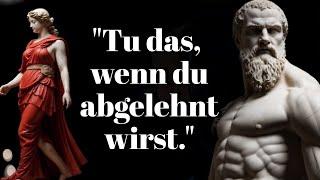 "Tu das, wenn du abgelehnt wirst."